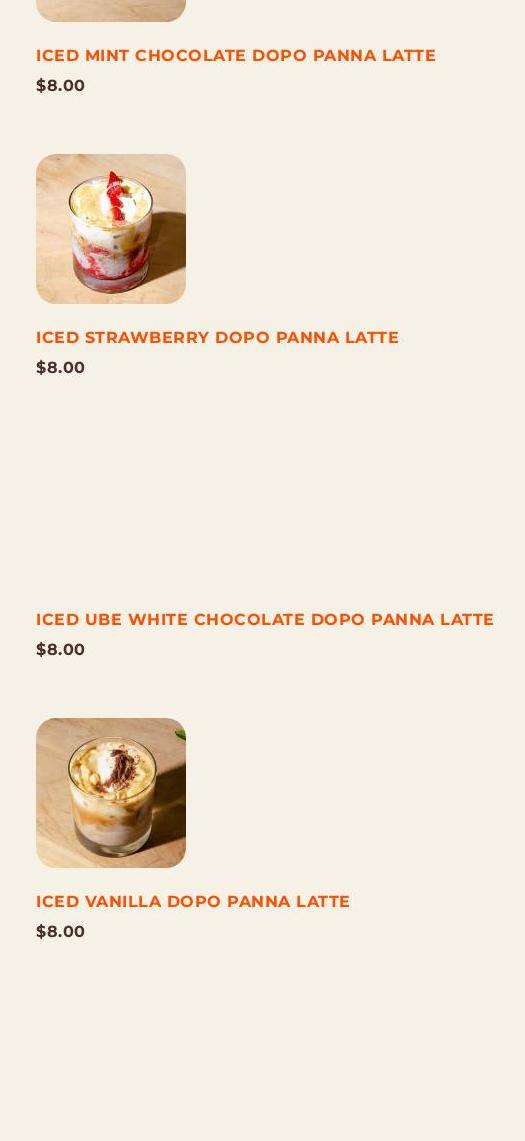 ICED MINT CHOCOLATE DOPO PANNA LATTE
$8.00

ICED STRAWBERRY DOPO PANNA LATTE
$8.00

ICED UBE WHITE CHOCOLATE DOPO PANNA LATTE
$8.00

ICED VANILLA DOPO PANNA LATTE
$8.00